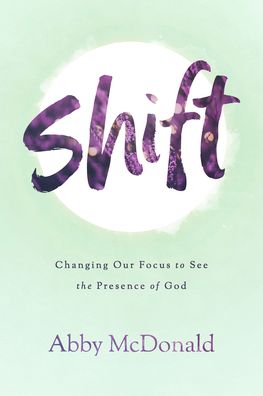 Shift

Changing Our Focus to See the Presence of God

Abby McDonald